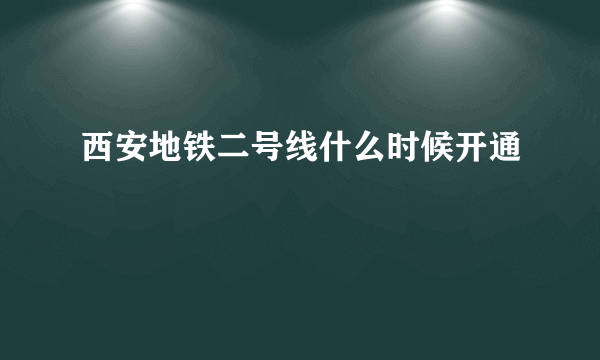 西安地铁二号线什么时候开通